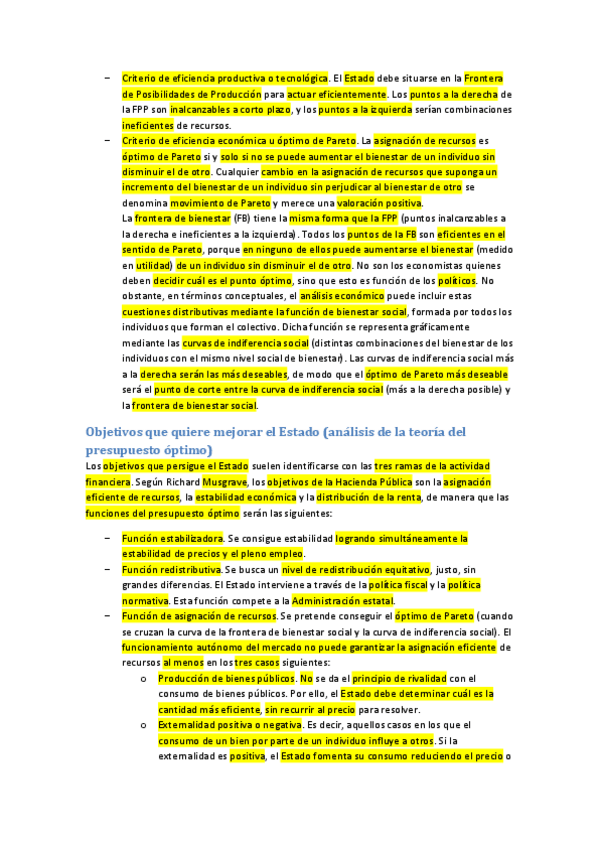 – Criterio de eficiencia productiva o tecnológica. El Estado debe situarse en la Frontera de Posibilidades de Producción para actuar eficientemente. Los puntos a la derecha de la FPP son inalcanzables a corto plazo, y los puntos a la izquierda serían combinaciones ineficientes de recursos.
– Criterio de eficiencia económica u óptimo de Pareto. La asignación de recursos es óptimo de Pareto si y solo si no se puede aumentar el bienestar de un individuo sin disminuir el de otro. Cualquier cambio en la asignación de recursos que suponga un incremento del bienestar de un individuo sin perjudicar al bienestar de otro se denomina movimiento de Pareto y merece una valoración positiva.
La frontera de bienestar (FB) tiene la misma forma que la FPP (puntos inalcanzables a la derecha e ineficientes a la izquierda). Todos los puntos de la FB son eficientes en el sentido de Pareto, porque en ninguno de ellos puede aumentarse el bienestar (medido en utilidad) de un individuo sin disminuir el de otro. No son los economistas quienes deben decidir cuál es el punto óptimo, sino que esto es función de los políticos. No obstante, en términos conceptuales, el análisis económico puede incluir estas cuestiones distributivas mediante la función de bienestar social, formada por todos los individuos que forman el colectivo. Dicha función se representa gráficamente mediante las curvas de indiferencia social (distintas combinaciones del bienestar de los individuos con el mismo nivel social de bienestar). Las curvas de indiferencia social más a la derecha serán las más deseables, de modo que el óptimo de Pareto más deseable será el punto de corte entre la curva de indiferencia social (más a la derecha posible) y la frontera de bienestar social.

Objetivos que quiere mejorar el Estado (análisis de la teoría del presupuesto óptimo)

Los objetivos que persigue el Estado suelen identificarse con las tres ramas de la actividad financiera. Según Richard Musgrave, los objetivos de la Hacienda Pública son la asignación eficiente de recursos, la estabilidad económica y la distribución de la renta, de manera que las funciones del presupuesto óptimo serán las siguientes:

– Función estabilizadora. Se consigue estabilidad logrando simultáneamente la estabilidad de precios y el pleno empleo.
– Función redistributiva. Se busca un nivel de redistribución equitativo, justo, sin grandes diferencias. El Estado interviene a través de la política fiscal y la política normativa. Esta función compete a la Administración estatal.
– Función de asignación de recursos. Se pretende conseguir el óptimo de Pareto (cuando se cruzan la curva de la frontera de bienestar social y la curva de indiferencia social). El funcionamiento autónomo del mercado no puede garantizar la asignación eficiente de recursos al menos en los tres casos siguientes:
o Producción de bienes públicos. No se da el principio de rivalidad con el consumo de bienes públicos. Por ello, el Estado debe determinar cuál es la cantidad más eficiente, sin recurrir al precio para resolver.
o Externalidad positiva o negativa. Es decir, aquellos casos en los que el consumo de un bien por parte de un individuo influye a otros. Si la externalidad es positiva, el Estado fomenta su consumo reduciendo el precio o